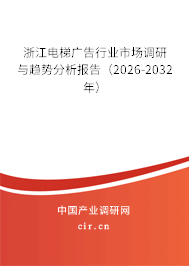 浙江电梯广告行业市场调研与趋势分析报告（2026-2032年）

中国产业调研网
cir.cn